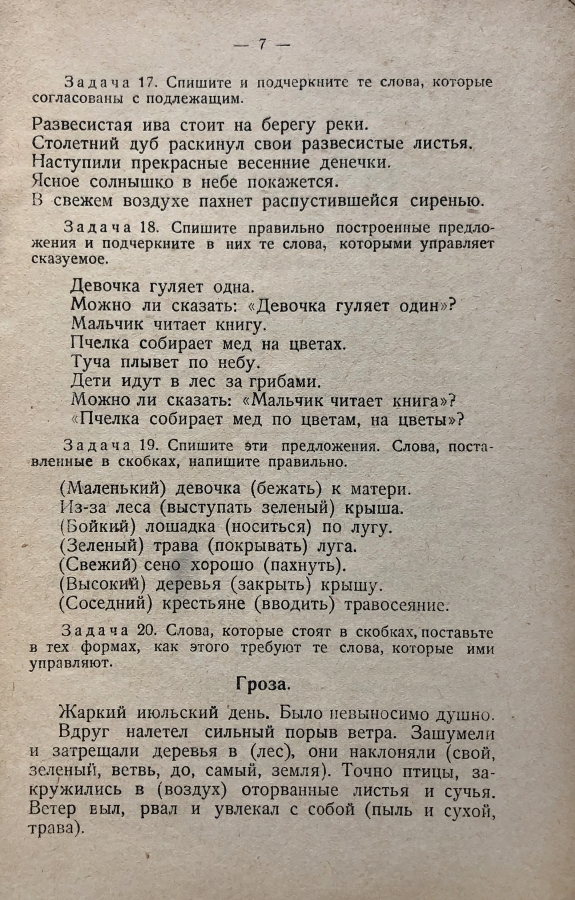 — 7 —

Задача 17. Спишите и подчеркните те слова, которые согласованы с подлежащим.

Развесистая ива стоит на берегу реки.
Столетний дуб раскинул свои развесистые листья.
Наступили прекрасные весенние денечки.
Ясное солнышко в небе покажется.
В свежем воздухе пахнет распустившейся сиренью.

Задача 18. Спишите правильно построенные предложения и подчеркните в них те слова, которыми управляет сказуемое.

Девочка гуляет одна.
Можно ли сказать: «Девочка гуляет один»?
Мальчик читает книгу.
Пчелка собирает мед на цветах.
Туча плывет по небу.
Дети идут в лес за грибами.
Можно ли сказать: «Мальчик читает книга»?
«Пчелка собирает мед по цветам, на цветы»?

Задача 19. Спишите эти предложения. Слова, поставленные в скобках, напишите правильно.

(Маленький) девочка (бежать) к матери.
Из-за леса (выступать зеленый) крыша.
(Бойкий) лошадка (носиться) по лугу.
(Зеленый) трава (покрывать) луга.
(Свежий) сено хорошо (пахнуть).
(Высокий) деревья (закрыть) крышу.
(Соседний) крестьяне (вводить) травосеяние.

Задача 20. Слова, которые стоят в скобках, поставьте в тех формах, как этого требуют те слова, которые ими управляют.

Гроза.

Жаркий июльский день. Было невыносимо душно.
Вдруг налетел сильный порыв ветра. Зашумели и затрещали деревья в (лес), они наклоняли (свой, зеленый, ветвь, до, самый, земля). Точно птицы, закружились в (воздух) оторванные листья и сучья. Ветер выл, рвал и увлекал с собой (пыль и сухой, трава).